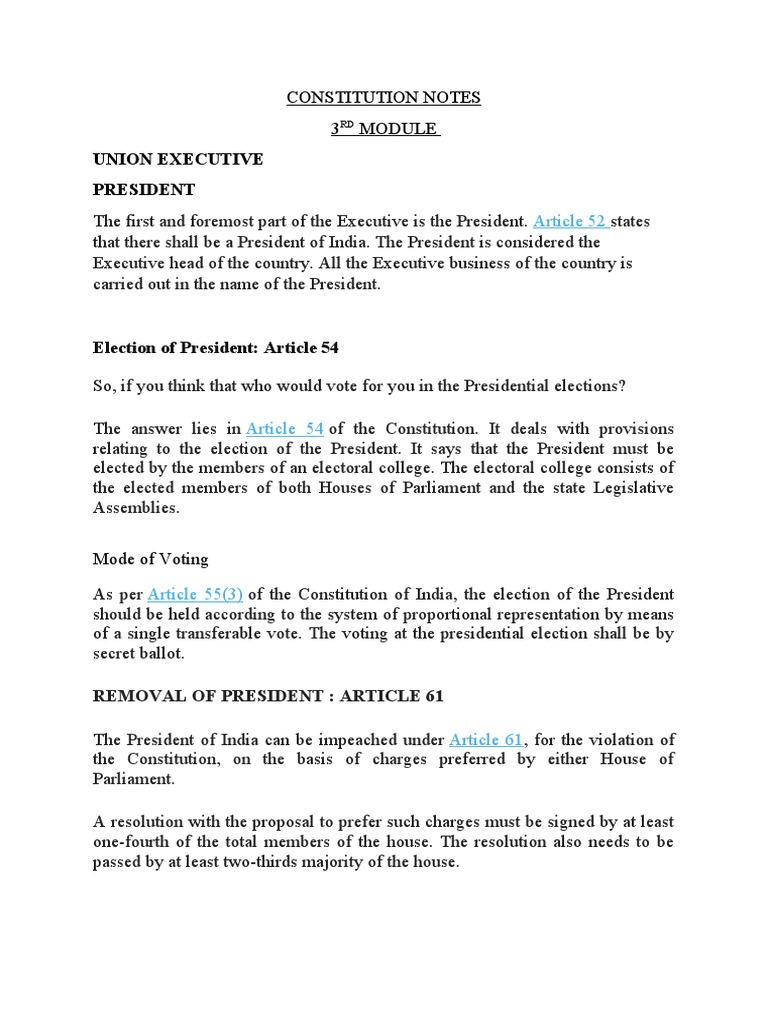 CONSTITUTION NOTES

3$^{RD}$ MODULE

UNION EXECUTIVE

PRESIDENT

The first and foremost part of the Executive is the President. Article 52 states that there shall be a President of India. The President is considered the Executive head of the country. All the Executive business of the country is carried out in the name of the President.

Election of President: Article 54

So, if you think that who would vote for you in the Presidential elections?

The answer lies in Article 54 of the Constitution. It deals with provisions relating to the election of the President. It says that the President must be elected by the members of an electoral college. The electoral college consists of the elected members of both Houses of Parliament and the state Legislative Assemblies.

Mode of Voting

As per Article 55(3) of the Constitution of India, the election of the President should be held according to the system of proportional representation by means of a single transferable vote. The voting at the presidential election shall be by secret ballot.

REMOVAL OF PRESIDENT : ARTICLE 61

The President of India can be impeached under Article 61, for the violation of the Constitution, on the basis of charges preferred by either House of Parliament.

A resolution with the proposal to prefer such charges must be signed by at least one-fourth of the total members of the house. The resolution also needs to be passed by at least two-thirds majority of the house.